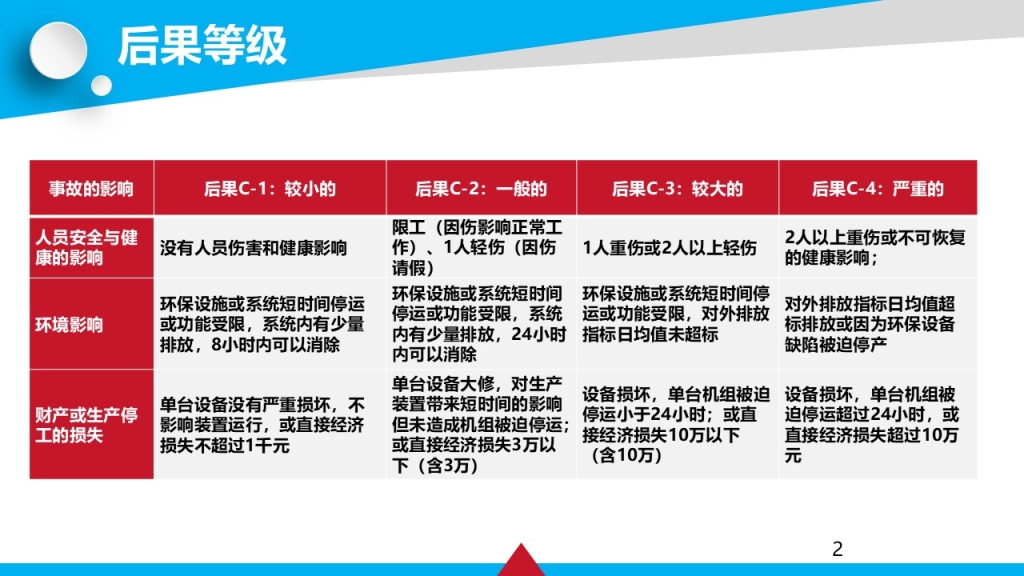 后果等级

| 事故的影响 | 后果C-1：较小的 | 后果C-2：一般的 | 后果C-3：较大的 | 后果C-4：严重的 |
|---|---|---|---|---|
| 人员安全与健康的影响 | 没有人员伤害和健康影响 | 限工（因伤影响正常工作）、1人轻伤（因伤请假） | 1人重伤或2人以上轻伤 | 2人以上重伤或不可恢复的健康影响； |
| 环境影响 | 环保设施或系统短时间停运或功能受限，系统内有少量排放，8小时内可以消除 | 环保设施或系统短时间停运或功能受限，系统内有少量排放，24小时内可以消除 | 环保设施或系统短时间停运或功能受限，对外排放指标日均值未超标 | 对外排放指标日均值超标排放或因为环保设备缺陷被迫停产 |
| 财产或生产停工的损失 | 单台设备没有严重损坏，不影响装置运行，或直接经济损失不超过1千元 | 单台设备大修，对生产装置带来短时间的影响但未造成机组被迫停运；或直接经济损失3万以下（含3万） | 设备损坏，单台机组被迫停运小于24小时；或直接经济损失10万以下（含10万） | 设备损坏，单台机组被迫停运超过24小时，或直接经济损失超过10万元 |

2